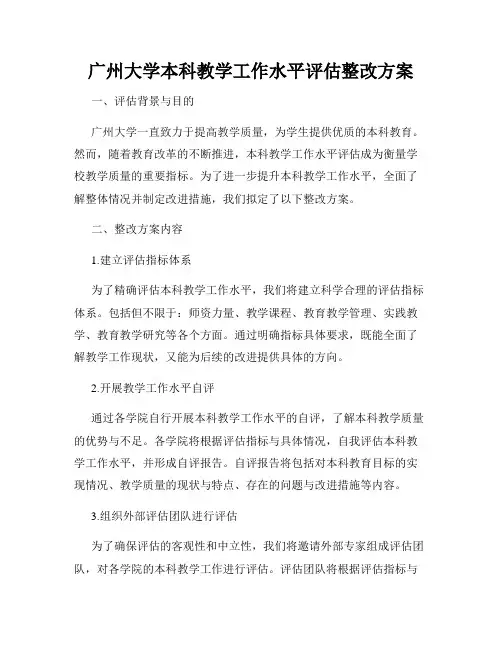 广州大学本科教学工作水平评估整改方案

一、评估背景与目的

广州大学一直致力于提高教学质量，为学生提供优质的本科教育。然而，随着教育改革的不断推进，本科教学工作水平评估成为衡量学校教学质量的重要指标。为了进一步提升本科教学工作水平，全面了解整体情况并制定改进措施，我们拟定了以下整改方案。

二、整改方案内容

1.建立评估指标体系

为了精确评估本科教学工作水平，我们将建立科学合理的评估指标体系。包括但不限于：师资力量、教学课程、教育教学管理、实践教学、教育教学研究等各个方面。通过明确指标具体要求，既能全面了解教学工作现状，又能为后续的改进提供具体的方向。

2.开展教学工作水平自评

通过各学院自行开展本科教学工作水平的自评，了解本科教学质量的优势与不足。各学院将根据评估指标与具体情况，自我评估本科教学工作水平，并形成自评报告。自评报告将包括对本科教育目标的实现情况、教学质量的现状与特点、存在的问题与改进措施等内容。

3.组织外部评估团队进行评估

为了确保评估的客观性和中立性，我们将邀请外部专家组成评估团队，对各学院的本科教学工作进行评估。评估团队将根据评估指标与